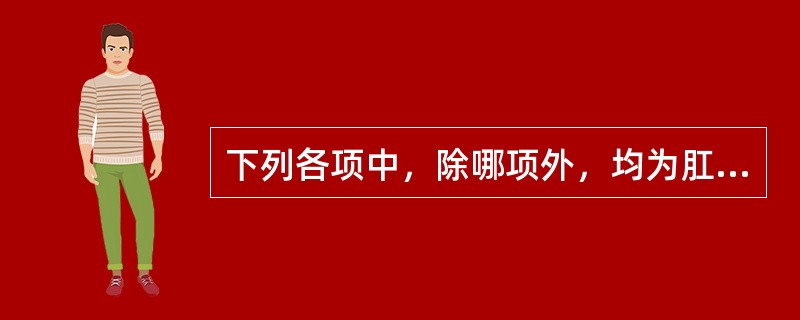 下列各项中，除哪项外，均为肛...